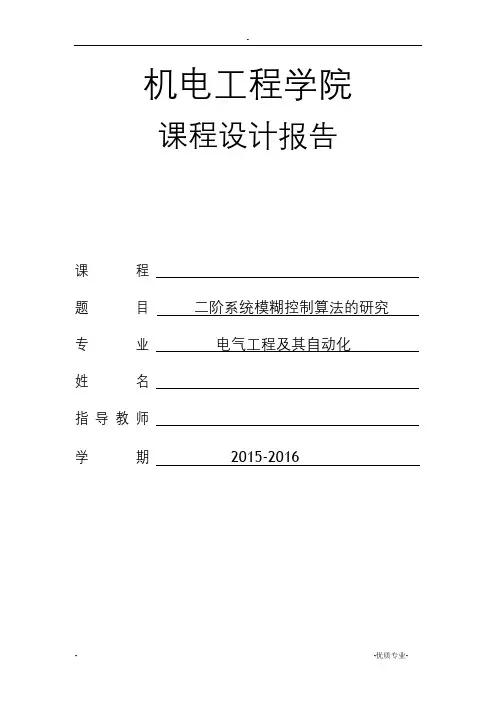 -

机电工程学院

课程设计报告

课　　程

题　　目　二阶系统模糊控制算法的研究

专　　业　电气工程及其自动化

姓　　名

指导教师

学　　期　2015-2016

-

-优质专业-